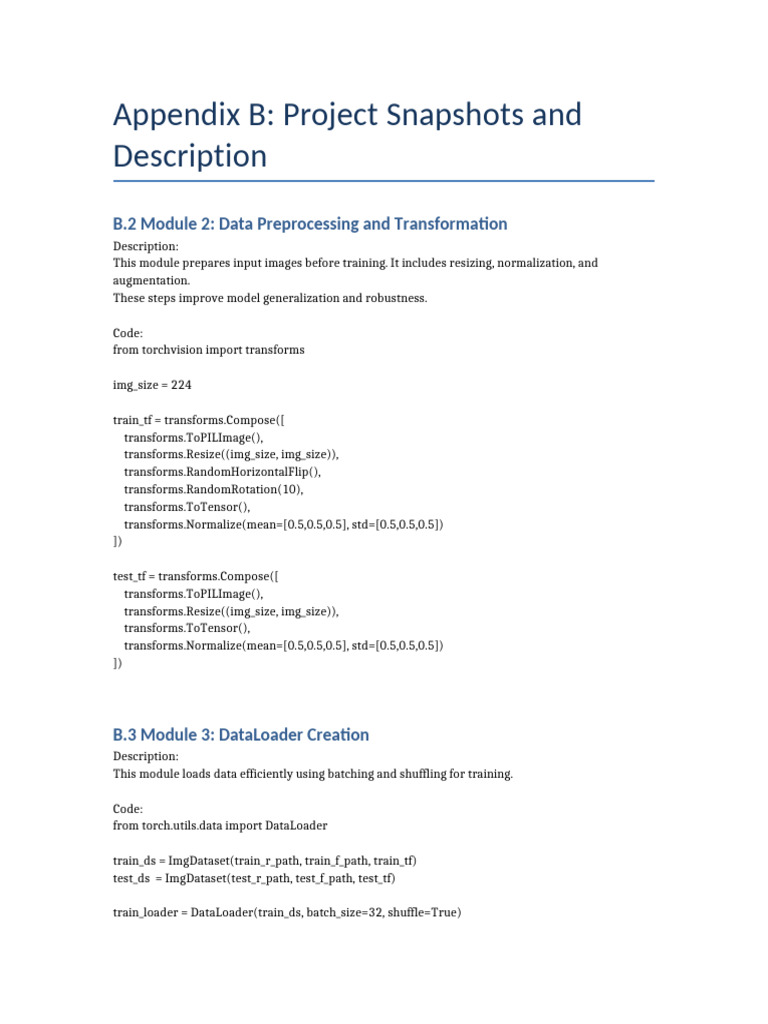 Appendix B: Project Snapshots and Description

B.2 Module 2: Data Preprocessing and Transformation

Description:
This module prepares input images before training. It includes resizing, normalization, and augmentation.
These steps improve model generalization and robustness.

Code:
from torchvision import transforms

img_size = 224

train_tf = transforms.Compose([
    transforms.ToPILImage(),
    transforms.Resize((img_size, img_size)),
    transforms.RandomHorizontalFlip(),
    transforms.RandomRotation(10),
    transforms.ToTensor(),
    transforms.Normalize(mean=[0.5,0.5,0.5], std=[0.5,0.5,0.5])
])

test_tf = transforms.Compose([
    transforms.ToPILImage(),
    transforms.Resize((img_size, img_size)),
    transforms.ToTensor(),
    transforms.Normalize(mean=[0.5,0.5,0.5], std=[0.5,0.5,0.5])
])

B.3 Module 3: DataLoader Creation

Description:
This module loads data efficiently using batching and shuffling for training.

Code:
from torch.utils.data import DataLoader

train_ds = ImgDataset(train_r_path, train_f_path, train_tf)
test_ds = ImgDataset(test_r_path, test_f_path, test_tf)

train_loader = DataLoader(train_ds, batch_size=32, shuffle=True)